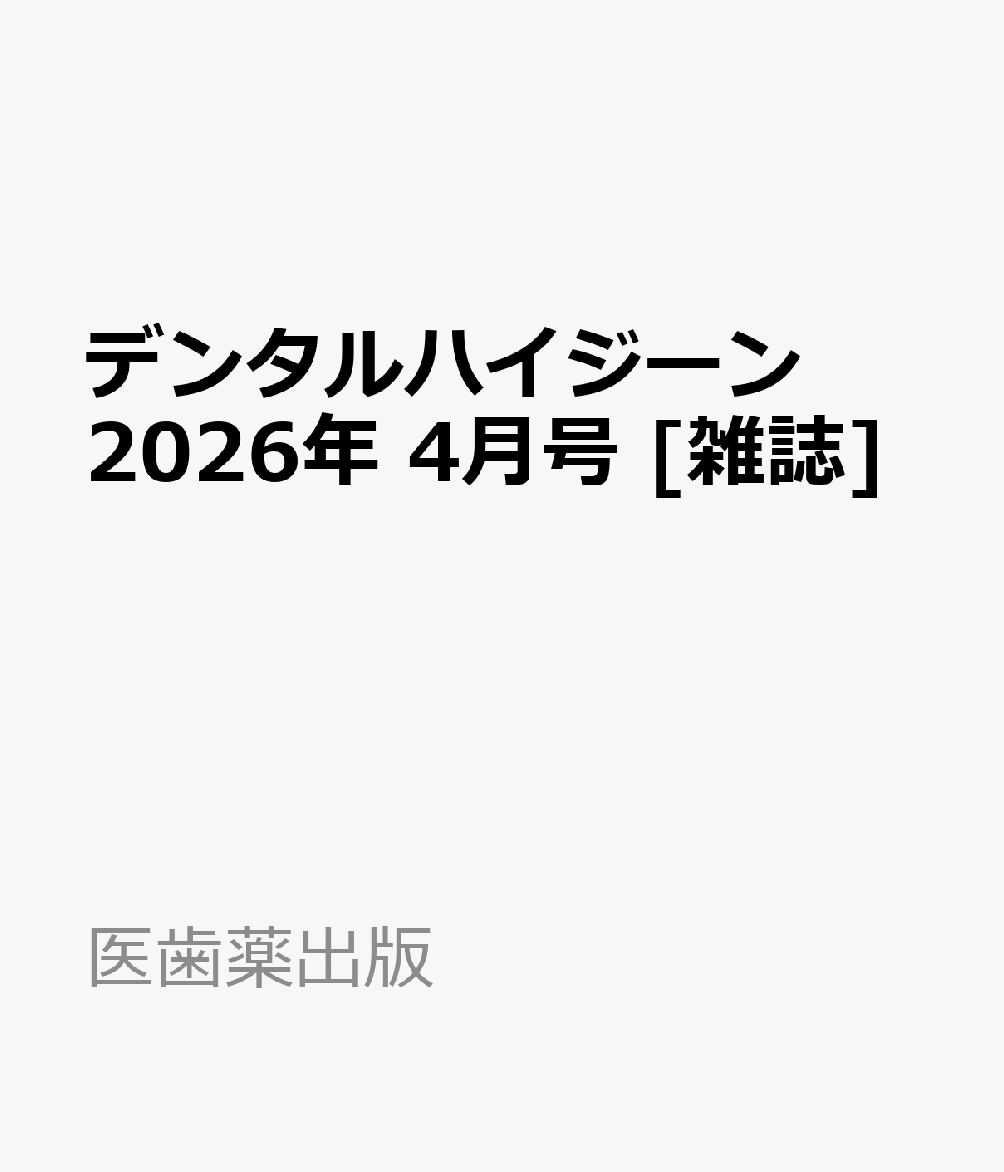 デンタルハイジーン
2026年 4月号 [雑誌]

医歯薬出版